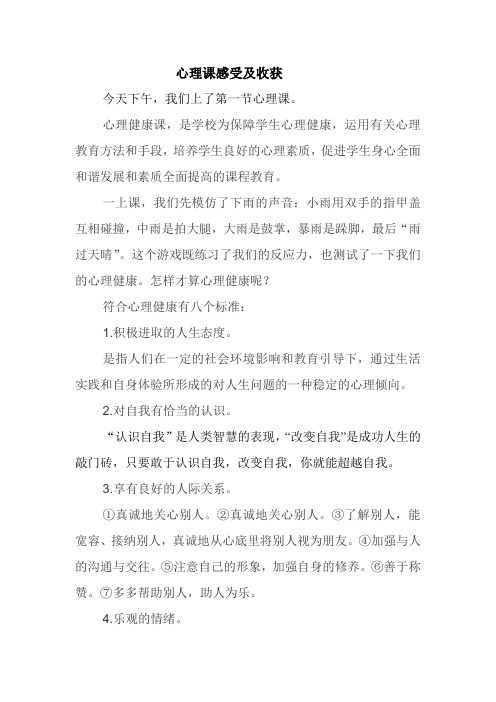 心理课感受及收获

今天下午，我们上了第一节心理课。

心理健康课，是学校为保障学生心理健康，运用有关心理教育方法和手段，培养学生良好的心理素质，促进学生身心全面和谐发展和素质全面提高的课程教育。

一上课，我们先模仿了下雨的声音：小雨用双手的指甲盖互相碰撞，中雨是拍大腿，大雨是鼓掌，暴雨是跺脚，最后“雨过天晴”。这个游戏既练习了我们的反应力，也测试了一下我们的心理健康。怎样才算心理健康呢？

符合心理健康有八个标准：

1.积极进取的人生态度。

是指人们在一定的社会环境影响和教育引导下，通过生活实践和自身体验所形成的对人生问题的一种稳定的心理倾向。

2.对自我有恰当的认识。

“认识自我”是人类智慧的表现，“改变自我”是成功人生的敲门砖，只要敢于认识自我，改变自我，你就能超越自我。

3.享有良好的人际关系。

①真诚地关心别人。②真诚地关心别人。③了解别人，能宽容、接纳别人，真诚地从心底里将别人视为朋友。④加强与人的沟通与交往。⑤注意自己的形象，加强自身的修养。⑥善于称赞。⑦多多帮助别人，助人为乐。

4.乐观的情绪。